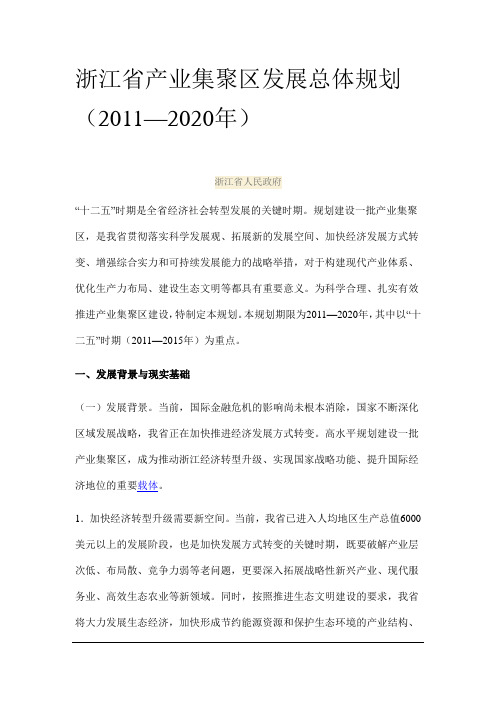 浙江省产业集聚区发展总体规划（2011—2020年）

浙江省人民政府

“十二五”时期是全省经济社会转型发展的关键时期。规划建设一批产业集聚区，是我省贯彻落实科学发展观、拓展新的发展空间、加快经济发展方式转变、增强综合实力和可持续发展能力的战略举措，对于构建现代产业体系、优化生产力布局、建设生态文明等都具有重要意义。为科学合理、扎实有效推进产业集聚区建设，特制定本规划。本规划期限为2011—2020年，其中以“十二五”时期（2011—2015年）为重点。

一、发展背景与现实基础

（一）发展背景。当前，国际金融危机的影响尚未根本消除，国家不断深化区域发展战略，我省正在加快推进经济发展方式转变。高水平规划建设一批产业集聚区，成为推动浙江经济转型升级、实现国家战略功能、提升国际经济地位的重要载体。

1．加快经济转型升级需要新空间。当前，我省已进入人均地区生产总值6000美元以上的发展阶段，也是加快发展方式转变的关键时期，既要破解产业层次低、布局散、竞争力弱等老问题，更要深入拓展战略性新兴产业、现代服务业、高效生态农业等新领域。同时，按照推进生态文明建设的要求，我省将大力发展生态经济，加快形成节约能源资源和保护生态环境的产业结构、